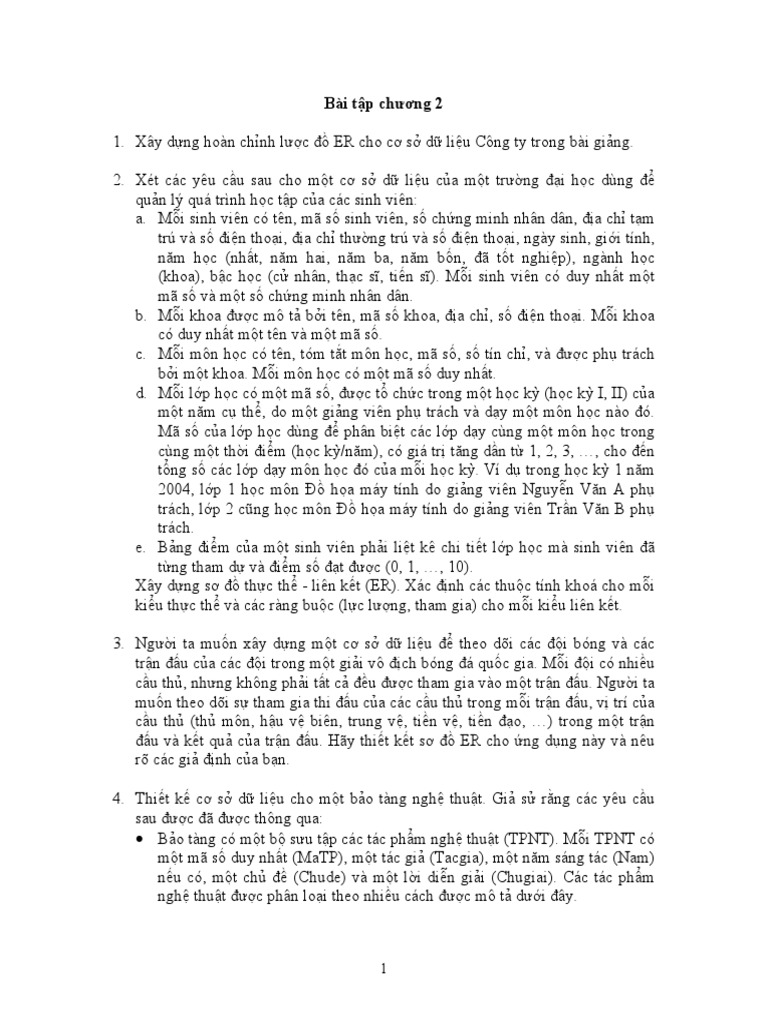 Bài tập chương 2

1. Xây dựng hoàn chỉnh lược đồ ER cho cơ sở dữ liệu Công ty trong bài giảng.

2. Xét các yêu cầu sau cho một cơ sở dữ liệu của một trường đại học dùng để quản lý quá trình học tập của các sinh viên:
a. Mỗi sinh viên có tên, mã số sinh viên, số chứng minh nhân dân, địa chỉ tạm trú và số điện thoại, địa chỉ thường trú và số điện thoại, ngày sinh, giới tính, năm học (nhất, năm hai, năm ba, năm bốn, đã tốt nghiệp), ngành học (khoa), bậc học (cử nhân, thạc sĩ, tiến sĩ). Mỗi sinh viên có duy nhất một mã số và một số chứng minh nhân dân.
b. Mỗi khoa được mô tả bởi tên, mã số khoa, địa chỉ, số điện thoại. Mỗi khoa có duy nhất một tên và một mã số.
c. Mỗi môn học có tên, tóm tắt môn học, mã số, số tín chỉ, và được phụ trách bởi một khoa. Mỗi môn học có một mã số duy nhất.
d. Mỗi lớp học có một mã số, được tổ chức trong một học kỳ (học kỳ I, II) của một năm cụ thể, do một giảng viên phụ trách và dạy một môn học nào đó. Mã số của lớp học dùng để phân biệt các lớp dạy cùng một môn học trong cùng một thời điểm (học kỳ/năm), có giá trị tăng dần từ 1, 2, 3, …, cho đến tổng số các lớp dạy môn học đó của mỗi học kỳ. Ví dụ trong học kỳ 1 năm 2004, lớp 1 học môn Đồ họa máy tính do giảng viên Nguyễn Văn A phụ trách, lớp 2 cũng học môn Đồ họa máy tính do giảng viên Trần Văn B phụ trách.
e. Bảng điểm của một sinh viên phải liệt kê chi tiết lớp học mà sinh viên đã từng tham dự và điểm số đạt được (0, 1, …, 10).
Xây dựng sơ đồ thực thể - liên kết (ER). Xác định các thuộc tính khoá cho mỗi kiểu thực thể và các ràng buộc (lực lượng, tham gia) cho mỗi kiểu liên kết.

3. Người ta muốn xây dựng một cơ sở dữ liệu để theo dõi các đội bóng và các trận đấu của các đội trong một giải vô địch bóng đá quốc gia. Mỗi đội có nhiều cầu thủ, nhưng không phải tất cả đều được tham gia vào một trận đấu. Người ta muốn theo dõi sự tham gia thi đấu của các cầu thủ trong mỗi trận đấu, vị trí của cầu thủ (thủ môn, hậu vệ biên, trung vệ, tiền vệ, tiền đạo, …) trong một trận đấu và kết quả của trận đấu. Hãy thiết kết sơ đồ ER cho ứng dụng này và nêu rõ các giả định của bạn.

4. Thiết kế cơ sở dữ liệu cho một bảo tàng nghệ thuật. Giả sử rằng các yêu cầu sau được đã được thông qua:
• Bảo tàng có một bộ sưu tập các tác phẩm nghệ thuật (TPNT). Mỗi TPNT có một mã số duy nhất (MaTP), một tác giả (Tacgia), một năm sáng tác (Nam) nếu có, một chủ đề (Chude) và một lời diễn giải (Chugiai). Các tác phẩm nghệ thuật được phân loại theo nhiều cách được mô tả dưới đây.

1